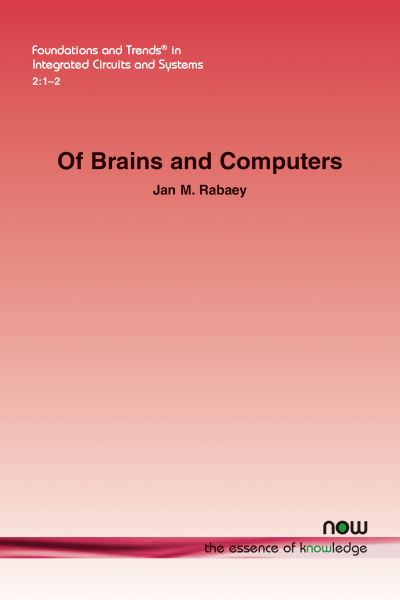 Foundations and Trends® in Integrated Circuits and Systems
2:1–2

Of Brains and Computers

Jan M. Rabaey

now
the essence of knowledge